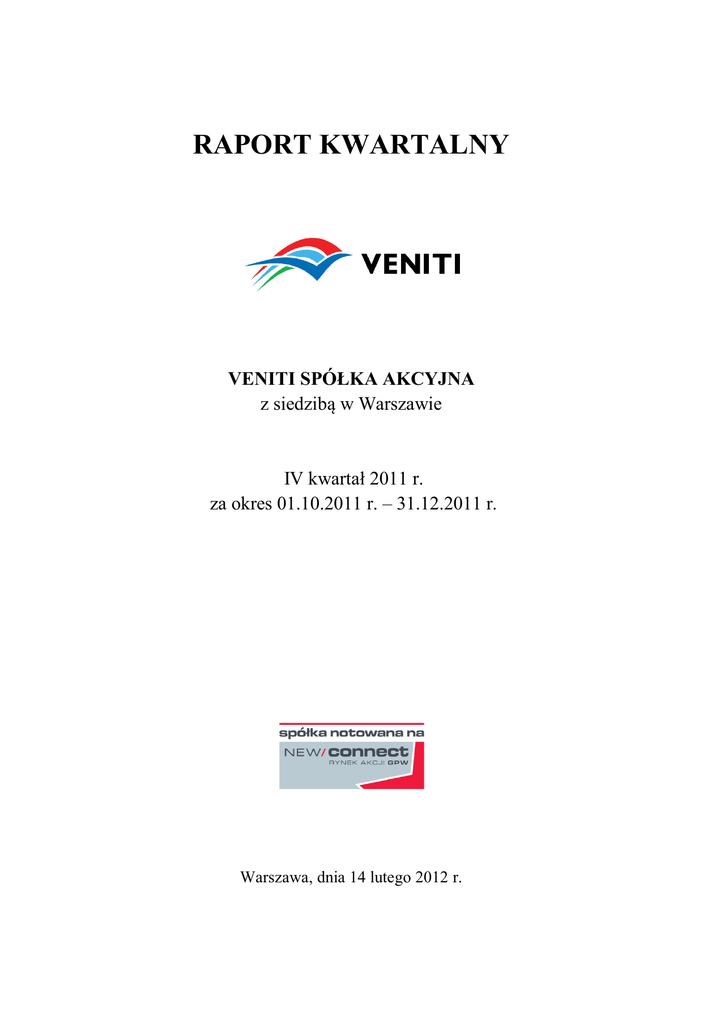 RAPORT KWARTALNY

VENITI

VENITI SPÓŁKA AKCYJNA
z siedzibą w Warszawie

IV kwartał 2011 r.
za okres 01.10.2011 r. – 31.12.2011 r.

spółka notowana na
NEW/connect
RYNEK AKCJI GPW

Warszawa, dnia 14 lutego 2012 r.